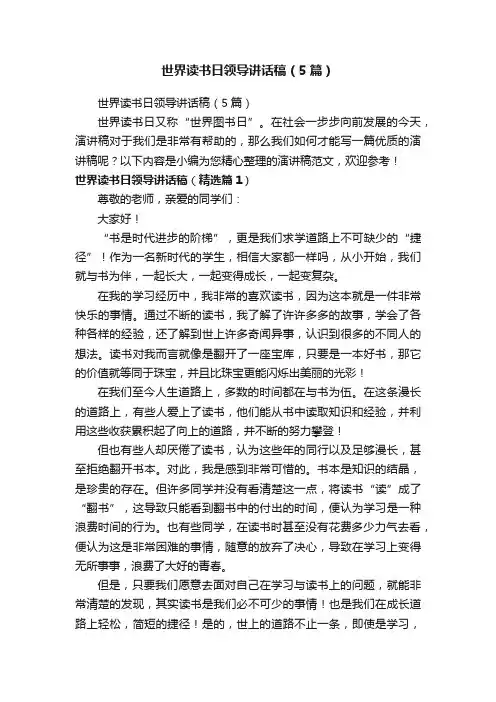 世界读书日领导讲话稿（5篇）

世界读书日领导讲话稿（5篇）

世界读书日又称“世界图书日”。在社会一步步向前发展的今天，演讲稿对于我们是非常有帮助的，那么我们如何才能写一篇优质的演讲稿呢？以下内容是小编为您精心整理的演讲稿范文，欢迎参考！

世界读书日领导讲话稿（精选篇1）

尊敬的老师，亲爱的同学们：

大家好！

“书是时代进步的阶梯”，更是我们求学道路上不可缺少的“捷径”！作为一名新时代的学生，相信大家都一样吗，从小开始，我们就与书为伴，一起长大，一起变得成长，一起变复杂。

在我的学习经历中，我非常的喜欢读书，因为这本就是一件非常快乐的事情。通过不断的读书，我了解了许许多多的故事，学会了各种各样的经验，还了解到世上许多奇闻异事，认识到很多的不同人的想法。读书对我而言就像是翻开了一座宝库，只要是一本好书，那它的价值就等同于珠宝，并且比珠宝更能闪烁出美丽的光彩！

在我们至今人生道路上，多数的时间都在与书为伍。在这条漫长的道路上，有些人爱上了读书，他们能从书中读取知识和经验，并利用这些收获累积起了向上的道路，并不断的努力攀登！

但也有些人却厌倦了读书，认为这些年的同行以及足够漫长，甚至拒绝翻开书本。对此，我是感到非常可惜的。书本是知识的结晶，是珍贵的存在。但许多同学并没有看清楚这一点，将读书“读”成了“翻书”，这导致只能看到翻书中的付出的时间，便认为学习是一种浪费时间的行为。也有些同学，在读书时甚至没有花费多少力气去看，便认为这是非常困难的事情，随意的放弃了决心，导致在学习上变得无所事事，浪费了大好的青春。

但是，只要我们愿意去面对自己在学习与读书上的问题，就能非常清楚的发现，其实读书是我们必不可少的事情！也是我们在成长道路上轻松，简短的捷径！是的，世上的道路不止一条，即使是学习，